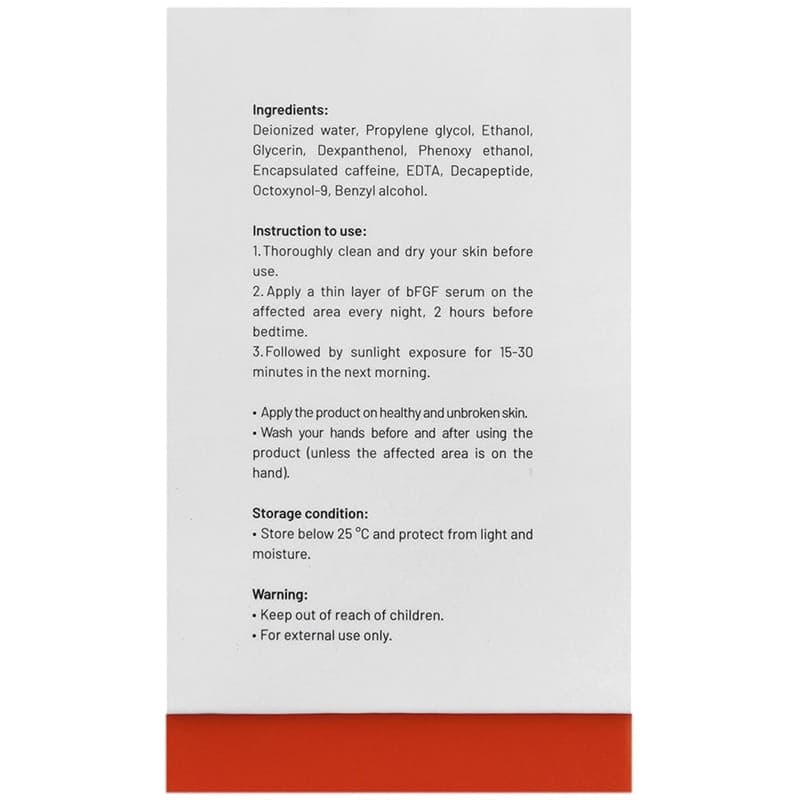 Ingredients:
Deionized water, Propylene glycol, Ethanol, Glycerin, Dexpanthenol, Phenoxy ethanol, Encapsulated caffeine, EDTA, Decapeptide, Octoxynol-9, Benzyl alcohol.

Instruction to use:
1. Thoroughly clean and dry your skin before use.
2. Apply a thin layer of bFGF serum on the affected area every night, 2 hours before bedtime.
3. Followed by sunlight exposure for 15-30 minutes in the next morning.

• Apply the product on healthy and unbroken skin.
• Wash your hands before and after using the product (unless the affected area is on the hand).

Storage condition:
• Store below 25 °C and protect from light and moisture.

Warning:
• Keep out of reach of children.
• For external use only.